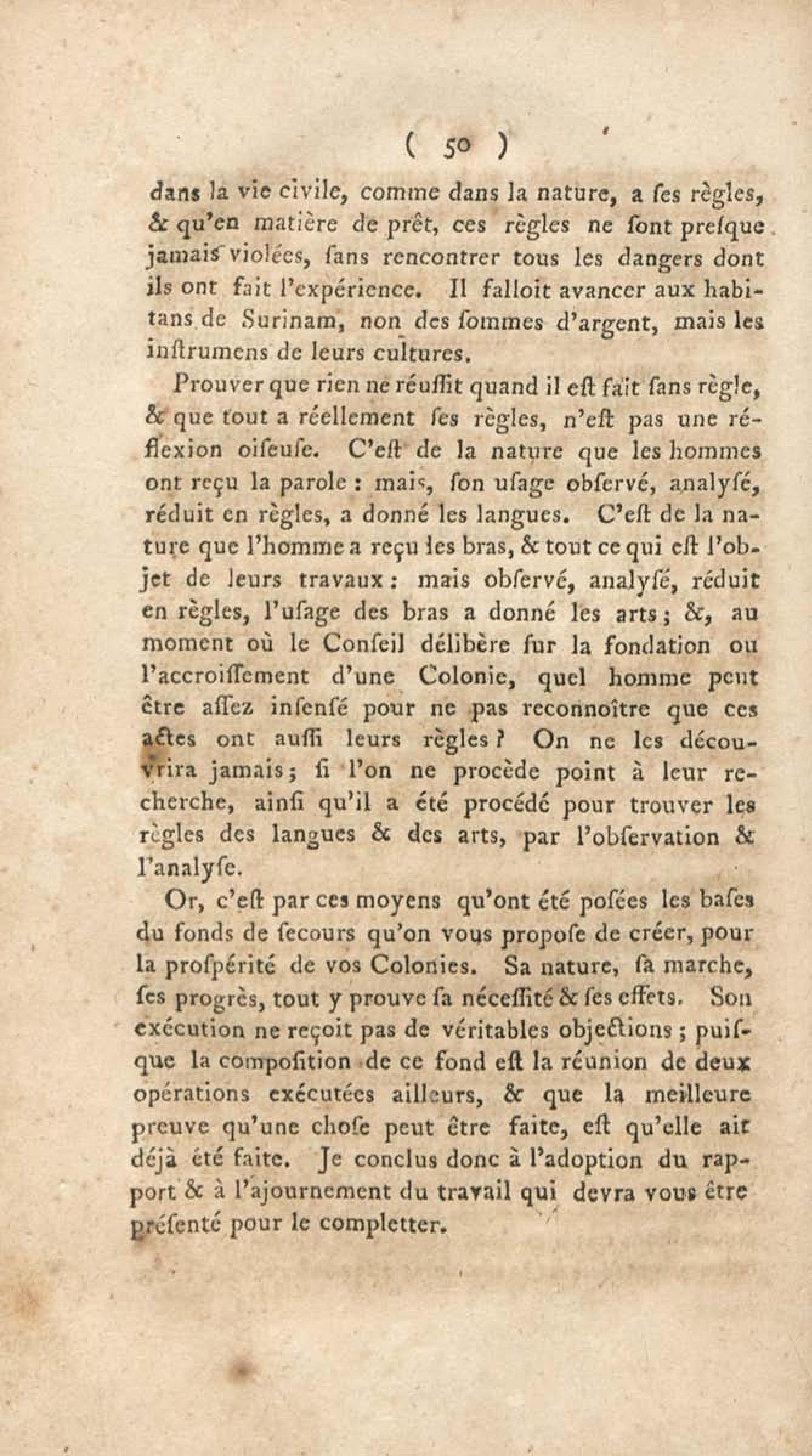 ( 50 )

dans la vie civile, comme dans la nature, a ſes règles, & qu'en matière de prêt, ces règles ne ſont preſque jamais violées, ſans rencontrer tous les dangers dont ils ont fait l'expérience. Il falloit avancer aux habitans de Surinam, non des ſommes d'argent, mais les inſtrumens de leurs cultures.

Prouver que rien ne réuſſit quand il eſt fait ſans règle, & que tout a réellement ſes règles, n'eſt pas une réflexion oiſeuſe. C'eſt de la nature que les hommes ont reçu la parole : mais, ſon uſage obſervé, analyſé, réduit en règles, a donné les langues. C'eſt de la nature que l'homme a reçu les bras, & tout ce qui eſt l'objet de leurs travaux : mais obſervé, analyſé, réduit en règles, l'uſage des bras a donné les arts ; &, au moment où le Conſeil délibère ſur la fondation ou l'accroiſſement d'une Colonie, quel homme peut être aſſez inſenſé pour ne pas reconnoître que ces actes ont auſſi leurs règles ? On ne les découvrira jamais ; ſi l'on ne procède point à leur recherche, ainſi qu'il a été procédé pour trouver les règles des langues & des arts, par l'obſervation & l'analyſe.

Or, c'eſt par ces moyens qu'ont été poſées les baſes du fonds de ſecours qu'on vous propoſe de créer, pour la proſpérité de vos Colonies. Sa nature, ſa marche, ſes progrès, tout y prouve ſa néceſſité & ſes effets. Son exécution ne reçoit pas de véritables objections ; puiſque la compoſition de ce fond eſt la réunion de deux opérations exécutées ailleurs, & que la meilleure preuve qu'une choſe peut être faite, eſt qu'elle ait déjà été faite. Je conclus donc à l'adoption du rapport & à l'ajournement du travail qui devra vous être préſenté pour le completter.